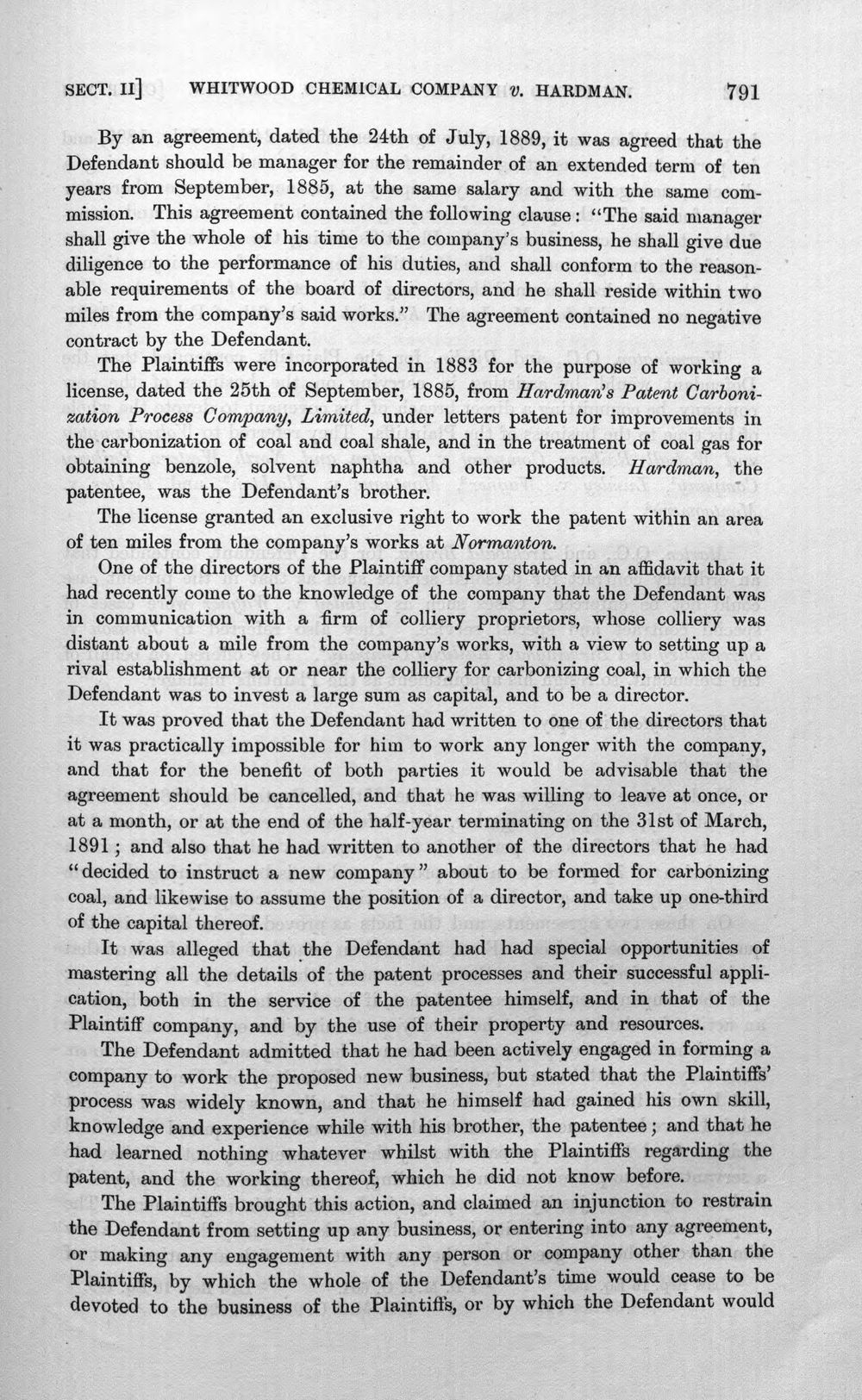 SECT. II] WHITWOOD CHEMICAL COMPANY v. HARDMAN. 791

By an agreement, dated the 24th of July, 1889, it was agreed that the Defendant should be manager for the remainder of an extended term of ten years from September, 1885, at the same salary and with the same commission. This agreement contained the following clause: "The said manager shall give the whole of his time to the company's business, he shall give due diligence to the performance of his duties, and shall conform to the reasonable requirements of the board of directors, and he shall reside within two miles from the company's said works." The agreement contained no negative contract by the Defendant.

The Plaintiffs were incorporated in 1883 for the purpose of working a license, dated the 25th of September, 1885, from Hardman's Patent Carbonization Process Company, Limited, under letters patent for improvements in the carbonization of coal and coal shale, and in the treatment of coal gas for obtaining benzole, solvent naphtha and other products. Hardman, the patentee, was the Defendant's brother.

The license granted an exclusive right to work the patent within an area of ten miles from the company's works at Normanton.

One of the directors of the Plaintiff company stated in an affidavit that it had recently come to the knowledge of the company that the Defendant was in communication with a firm of colliery proprietors, whose colliery was distant about a mile from the company's works, with a view to setting up a rival establishment at or near the colliery for carbonizing coal, in which the Defendant was to invest a large sum as capital, and to be a director.

It was proved that the Defendant had written to one of the directors that it was practically impossible for him to work any longer with the company, and that for the benefit of both parties it would be advisable that the agreement should be cancelled, and that he was willing to leave at once, or at a month, or at the end of the half-year terminating on the 31st of March, 1891; and also that he had written to another of the directors that he had "decided to instruct a new company" about to be formed for carbonizing coal, and likewise to assume the position of a director, and take up one-third of the capital thereof.

It was alleged that the Defendant had had special opportunities of mastering all the details of the patent processes and their successful application, both in the service of the patentee himself, and in that of the Plaintiff company, and by the use of their property and resources.

The Defendant admitted that he had been actively engaged in forming a company to work the proposed new business, but stated that the Plaintiffs' process was widely known, and that he himself had gained his own skill, knowledge and experience while with his brother, the patentee; and that he had learned nothing whatever whilst with the Plaintiffs regarding the patent, and the working thereof, which he did not know before.

The Plaintiffs brought this action, and claimed an injunction to restrain the Defendant from setting up any business, or entering into any agreement, or making any engagement with any person or company other than the Plaintiffs, by which the whole of the Defendant's time would cease to be devoted to the business of the Plaintiffs, or by which the Defendant would